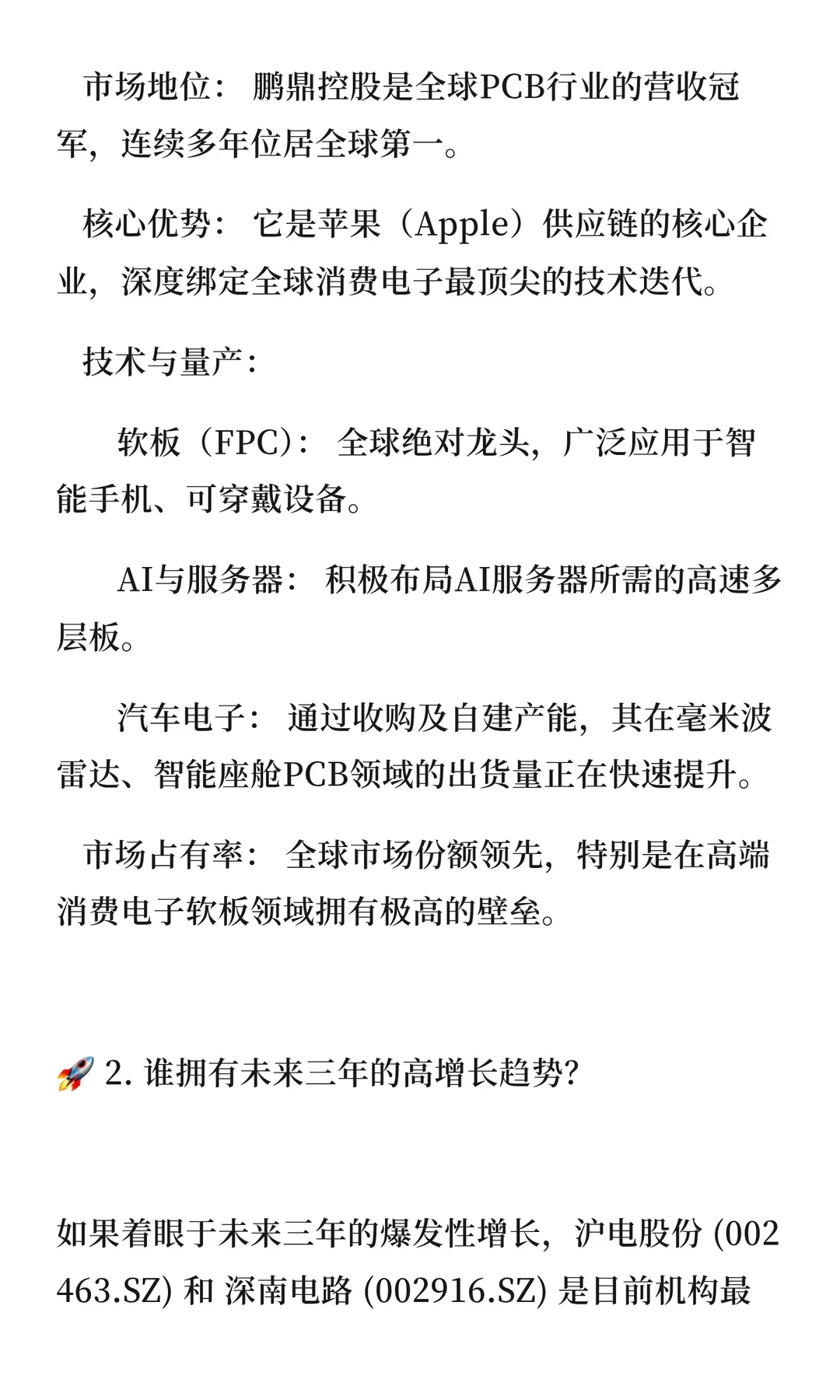 市场地位： 鹏鼎控股是全球PCB行业的营收冠军，连续多年位居全球第一。

核心优势： 它是苹果（Apple）供应链的核心企业，深度绑定全球消费电子最顶尖的技术迭代。

技术与量产：

软板（FPC）： 全球绝对龙头，广泛应用于智能手机、可穿戴设备。

AI与服务器： 积极布局AI服务器所需的高速多层板。

汽车电子： 通过收购及自建产能，其在毫米波雷达、智能座舱PCB领域的出货量正在快速提升。

市场占有率： 全球市场份额领先，特别是在高端消费电子软板领域拥有极高的壁垒。

🚀 2. 谁拥有未来三年的高增长趋势?

如果着眼于未来三年的爆发性增长，沪电股份 (002463.SZ) 和 深南电路 (002916.SZ) 是目前机构最